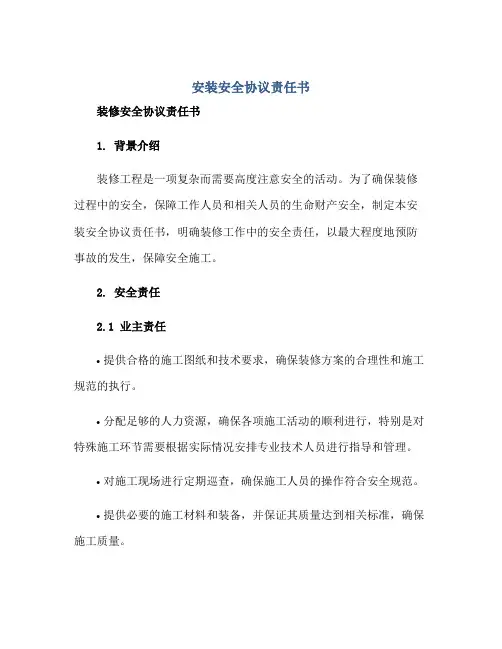 安装安全协议责任书

装修安全协议责任书

1. 背景介绍

装修工程是一项复杂而需要高度注意安全的活动。为了确保装修过程中的安全，保障工作人员和相关人员的生命财产安全，制定本安装安全协议责任书，明确装修工作中的安全责任，以最大程度地预防事故的发生，保障安全施工。

2. 安全责任

2.1 业主责任

• 提供合格的施工图纸和技术要求，确保装修方案的合理性和施工规范的执行。

• 分配足够的人力资源，确保各项施工活动的顺利进行，特别是对特殊施工环节需要根据实际情况安排专业技术人员进行指导和管理。

• 对施工现场进行定期巡查，确保施工人员的操作符合安全规范。

• 提供必要的施工材料和装备，并保证其质量达到相关标准，确保施工质量。